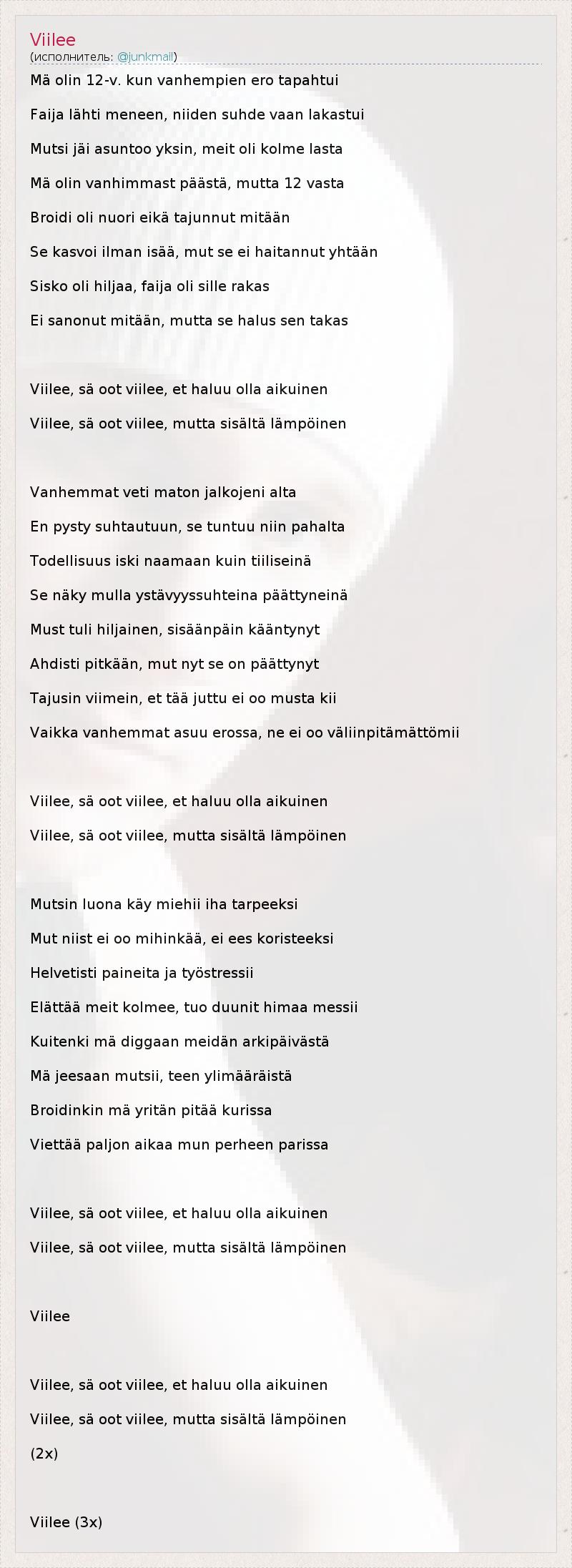 Viilee
(исполнитель: @junkmail)

Mä olin 12-v. kun vanhempien ero tapahtui
Faija lähti meneen, niiden suhde vaan lakastui
Mutsi jäi asuntoo yksin, meit oli kolme lasta
Mä olin vanhimmast päästä, mutta 12 vasta
Broidi oli nuori eikä tajunnut mitään
Se kasvoi ilman isää, mut se ei haitannut yhtään
Sisko oli hiljaa, faija oli sille rakas
Ei sanonut mitään, mutta se halus sen takas

Viilee, sä oot viilee, et haluu olla aikuinen
Viilee, sä oot viilee, mutta sisältä lämpöinen

Vanhemmat veti maton jalkojeni alta
En pysty suhtautuun, se tuntuu niin pahalta
Todellisuus iski naamaan kuin tiiliseinä
Se näky mulla ystävyyssuhteina päättyneinä
Must tuli hiljainen, sisäänpäin kääntynyt
Ahdisti pitkään, mut nyt se on päättynyt
Tajusin viimein, et tää juttu ei oo musta kii
Vaikka vanhemmat asuu erossa, ne ei oo väliinpitämättömii

Viilee, sä oot viilee, et haluu olla aikuinen
Viilee, sä oot viilee, mutta sisältä lämpöinen

Mutsin luona käy miehii iha tarpeeksi
Mut niist ei oo mihinkää, ei ees koristeeksi
Helvetisti paineita ja työstressii
Elättää meit kolmee, tuo duunit himaa messii
Kuitenki mä diggaan meidän arkipäivästä
Mä jeesaan mutsii, teen ylimääräistä
Broidinkin mä yritän pitää kurissa
Viettää paljon aikaa mun perheen parissa

Viilee, sä oot viilee, et haluu olla aikuinen
Viilee, sä oot viilee, mutta sisältä lämpöinen

Viilee

Viilee, sä oot viilee, et haluu olla aikuinen
Viilee, sä oot viilee, mutta sisältä lämpöinen
(2x)

Viilee (3x)